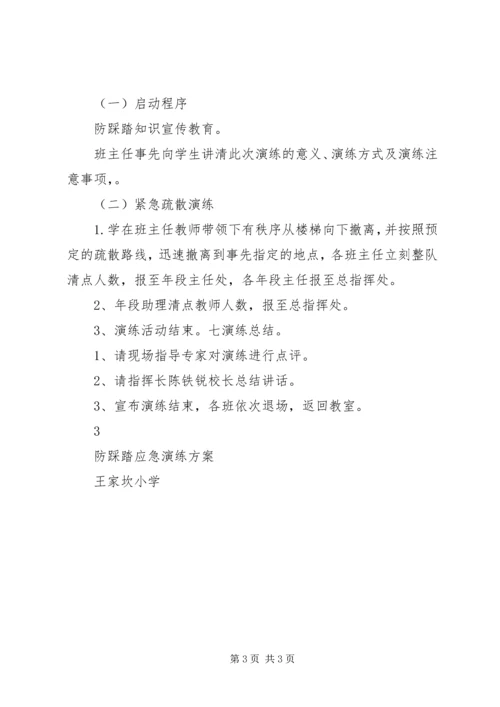 （一）启动程序

防踩踏知识宣传教育。

班主任事先向学生讲清此次演练的意义、演练方式及演练注意事项，。

（二）紧急疏散演练

1.学在班主任教师带领下有秩序从楼梯向下撤离，并按照预定的疏散路线，迅速撤离到事先指定的地点，各班主任立刻整队清点人数，报至年段主任处，各年段主任报至总指挥处。

2、年段助理清点教师人数，报至总指挥处。

3、演练活动结束。七演练总结。

1、请现场指导专家对演练进行点评。

2、请指挥长陈铁锐校长总结讲话。

3、宣布演练结束，各班依次退场，返回教室。

3

防踩踏应急演练方案

王家坎小学

第3页 共3页